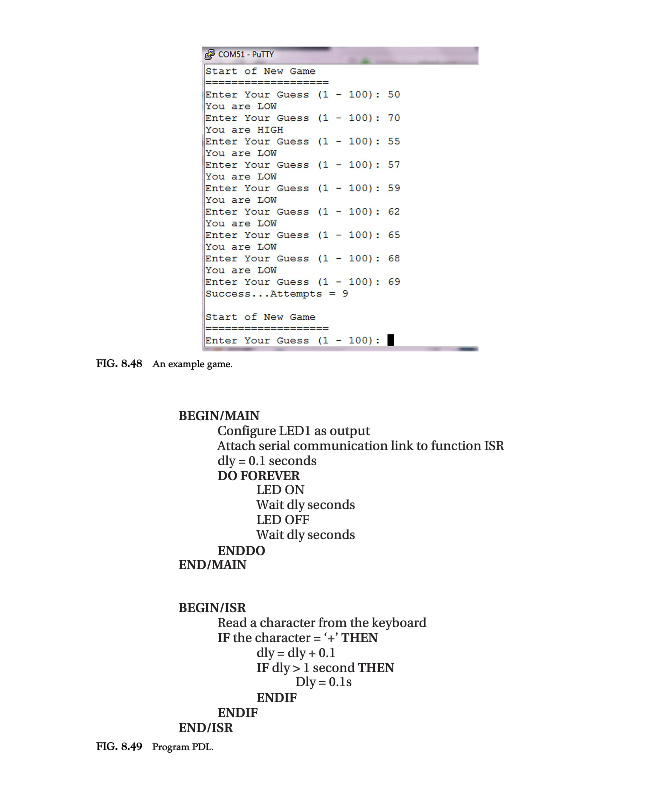 COM51 - PuTTY
Start of New Game
===================
Enter Your Guess (1 - 100): 50
You are LOW
Enter Your Guess (1 - 100): 70
You are HIGH
Enter Your Guess (1 - 100): 55
You are LOW
Enter Your Guess (1 - 100): 57
You are LOW
Enter Your Guess (1 - 100): 59
You are LOW
Enter Your Guess (1 - 100): 62
You are LOW
Enter Your Guess (1 - 100): 65
You are LOW
Enter Your Guess (1 - 100): 68
You are LOW
Enter Your Guess (1 - 100): 69
Success...Attempts = 9

Start of New Game
===================
Enter Your Guess (1 - 100):

FIG. 8.48 An example game.

BEGIN/MAIN
Configure LED1 as output
Attach serial communication link to function ISR
dly = 0.1 seconds
DO FOREVER
LED ON
Wait dly seconds
LED OFF
Wait dly seconds
ENDDO
END/MAIN

BEGIN/ISR
Read a character from the keyboard
IF the character = '+' THEN
dly = dly + 0.1
IF dly > 1 second THEN
Dly = 0.1s
ENDIF
ENDIF
END/ISR

FIG. 8.49 Program PDL.